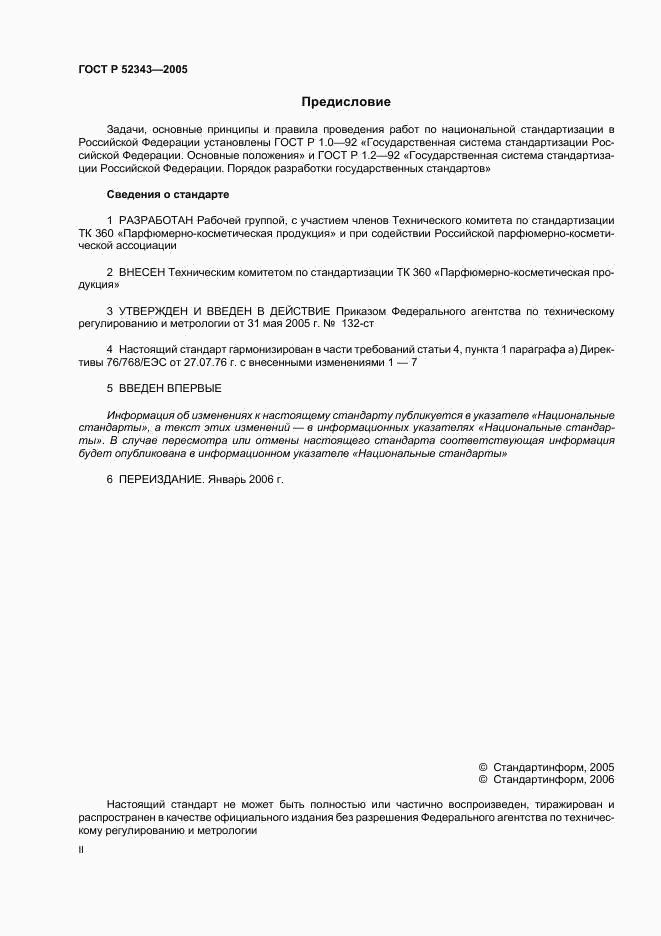 ГОСТ Р 52343—2005

Предисловие

Задачи, основные принципы и правила проведения работ по национальной стандартизации в Российской Федерации установлены ГОСТ Р 1.0—92 «Государственная система стандартизации Российской Федерации. Основные положения» и ГОСТ Р 1.2—92 «Государственная система стандартизации Российской Федерации. Порядок разработки государственных стандартов»

Сведения о стандарте

1 РАЗРАБОТАН Рабочей группой, с участием членов Технического комитета по стандартизации ТК 360 «Парфюмерно-косметическая продукция» и при содействии Российской парфюмерно-косметической ассоциации

2 ВНЕСЕН Техническим комитетом по стандартизации ТК 360 «Парфюмерно-косметическая продукция»

3 УТВЕРЖДЕН И ВВЕДЕН В ДЕЙСТВИЕ Приказом Федерального агентства по техническому регулированию и метрологии от 31 мая 2005 г. № 132-ст

4 Настоящий стандарт гармонизирован в части требований статьи 4, пункта 1 параграфа а) Директивы 76/768/ЕЭС от 27.07.76 г. с внесенными изменениями 1 — 7

5 ВВЕДЕН ВПЕРВЫЕ

Информация об изменениях к настоящему стандарту публикуется в указателе «Национальные стандарты», а текст этих изменений — в информационных указателях «Национальные стандарты». В случае пересмотра или отмены настоящего стандарта соответствующая информация будет опубликована в информационном указателе «Национальные стандарты»

6 ПЕРЕИЗДАНИЕ. Январь 2006 г.

© Стандартинформ, 2005
© Стандартинформ, 2006

Настоящий стандарт не может быть полностью или частично воспроизведен, тиражирован и распространен в качестве официального издания без разрешения Федерального агентства по техническому регулированию и метрологии

II